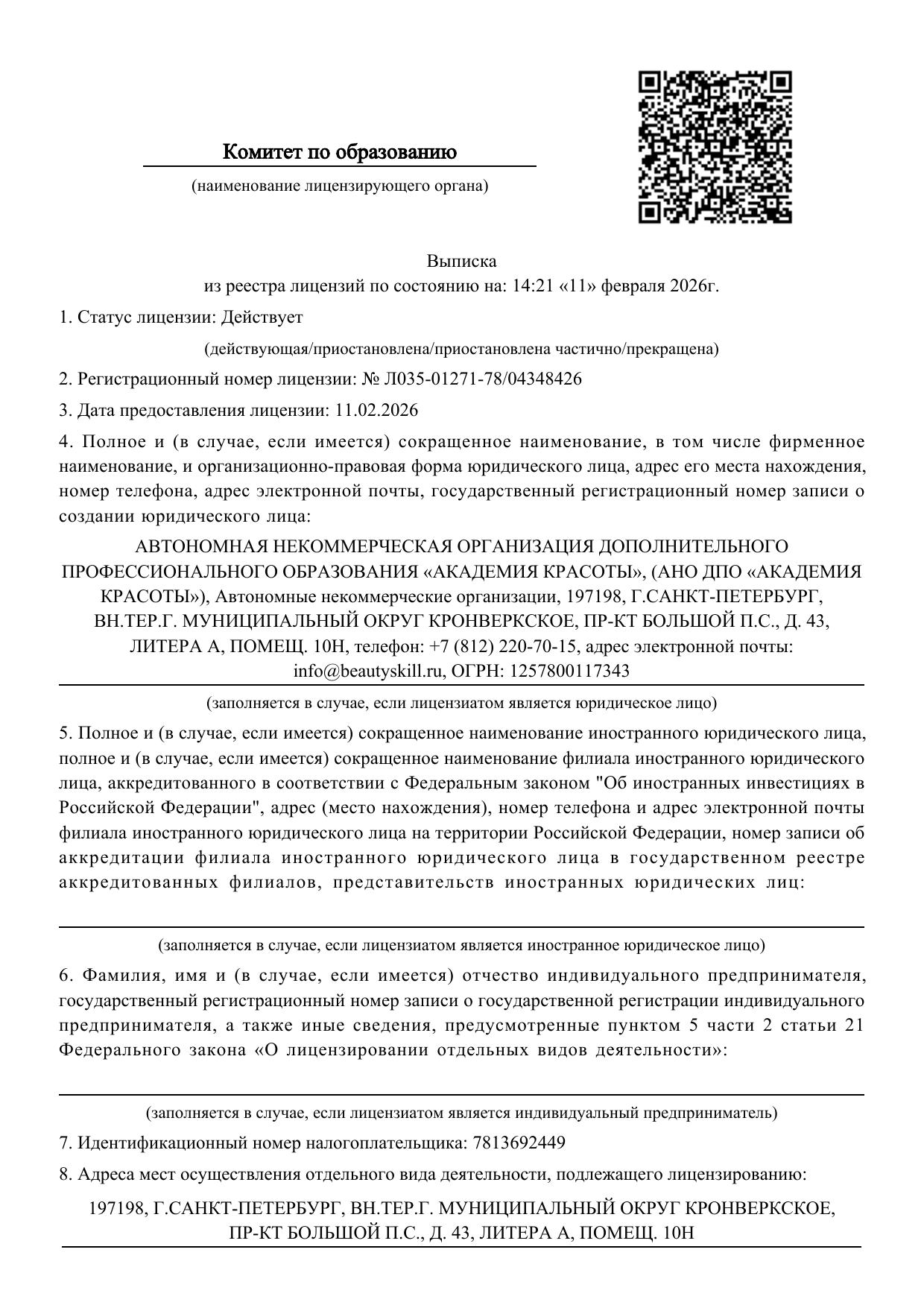 Комитет по образованию

(наименование лицензирующего органа)

Выписка
из реестра лицензий по состоянию на: 14:21 «11» февраля 2026г.

1. Статус лицензии: Действует

(действующая/приостановлена/приостановлена частично/прекращена)

2. Регистрационный номер лицензии: № Л035-01271-78/04348426

3. Дата предоставления лицензии: 11.02.2026

4. Полное и (в случае, если имеется) сокращенное наименование, в том числе фирменное наименование, и организационно-правовая форма юридического лица, адрес его места нахождения, номер телефона, адрес электронной почты, государственный регистрационный номер записи о создании юридического лица:

АВТОНОМНАЯ НЕКОММЕРЧЕСКАЯ ОРГАНИЗАЦИЯ ДОПОЛНИТЕЛЬНОГО ПРОФЕССИОНАЛЬНОГО ОБРАЗОВАНИЯ «АКАДЕМИЯ КРАСОТЫ», (АНО ДПО «АКАДЕМИЯ КРАСОТЫ»), Автономные некоммерческие организации, 197198, Г.САНКТ-ПЕТЕРБУРГ, ВН.ТЕР.Г. МУНИЦИПАЛЬНЫЙ ОКРУГ КРОНВЕРКСКОЕ, ПР-КТ БОЛЬШОЙ П.С., Д. 43, ЛИТЕРА А, ПОМЕЩ. 10Н, телефон: +7 (812) 220-70-15, адрес электронной почты: info@beautyskill.ru, ОГРН: 1257800117343

(заполняется в случае, если лицензиатом является юридическое лицо)

5. Полное и (в случае, если имеется) сокращенное наименование иностранного юридического лица, полное и (в случае, если имеется) сокращенное наименование филиала иностранного юридического лица, аккредитованного в соответствии с Федеральным законом "Об иностранных инвестициях в Российской Федерации", адрес (место нахождения), номер телефона и адрес электронной почты филиала иностранного юридического лица на территории Российской Федерации, номер записи об аккредитации филиала иностранного юридического лица в государственном реестре аккредитованных филиалов, представительств иностранных юридических лиц:

(заполняется в случае, если лицензиатом является иностранное юридическое лицо)

6. Фамилия, имя и (в случае, если имеется) отчество индивидуального предпринимателя, государственный регистрационный номер записи о государственной регистрации индивидуального предпринимателя, а также иные сведения, предусмотренные пунктом 5 части 2 статьи 21 Федерального закона «О лицензировании отдельных видов деятельности»:

(заполняется в случае, если лицензиатом является индивидуальный предприниматель)

7. Идентификационный номер налогоплательщика: 7813692449

8. Адреса мест осуществления отдельного вида деятельности, подлежащего лицензированию:

197198, Г.САНКТ-ПЕТЕРБУРГ, ВН.ТЕР.Г. МУНИЦИПАЛЬНЫЙ ОКРУГ КРОНВЕРКСКОЕ, ПР-КТ БОЛЬШОЙ П.С., Д. 43, ЛИТЕРА А, ПОМЕЩ. 10Н